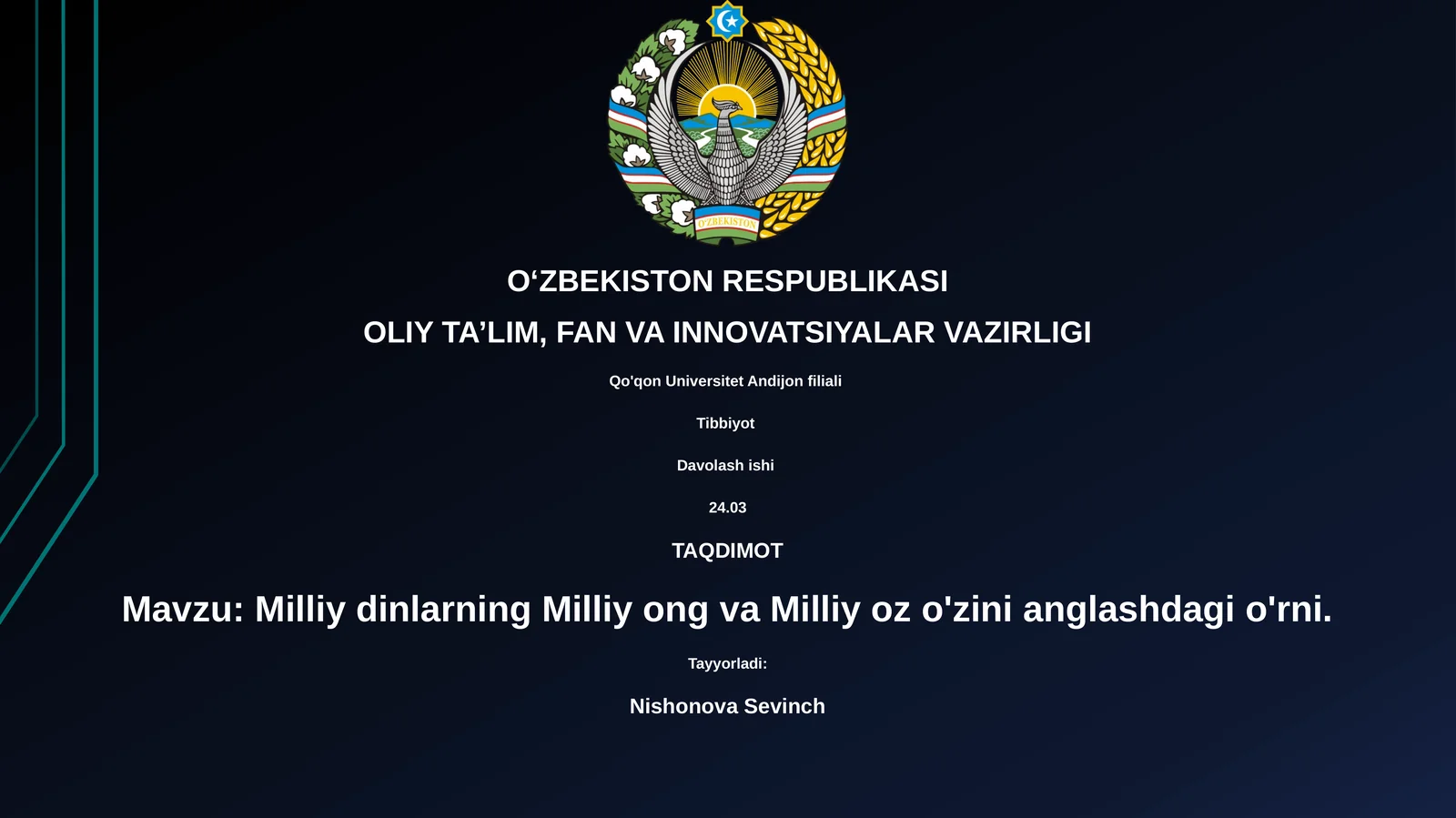 O'ZBEKISTON

O‘ZBEKISTON RESPUBLIKASI

OLIY TA’LIM, FAN VA INNOVATSIYALAR VAZIRLIGI

Qo'qon Universitet Andijon filiali

Tibbiyot

Davolash ishi

24.03

TAQDIMOT

Mavzu: Milliy dinlarning Milliy ong va Milliy oz o'zini anglashdagi o'rni.

Tayyorladi:

Nishonova Sevinch